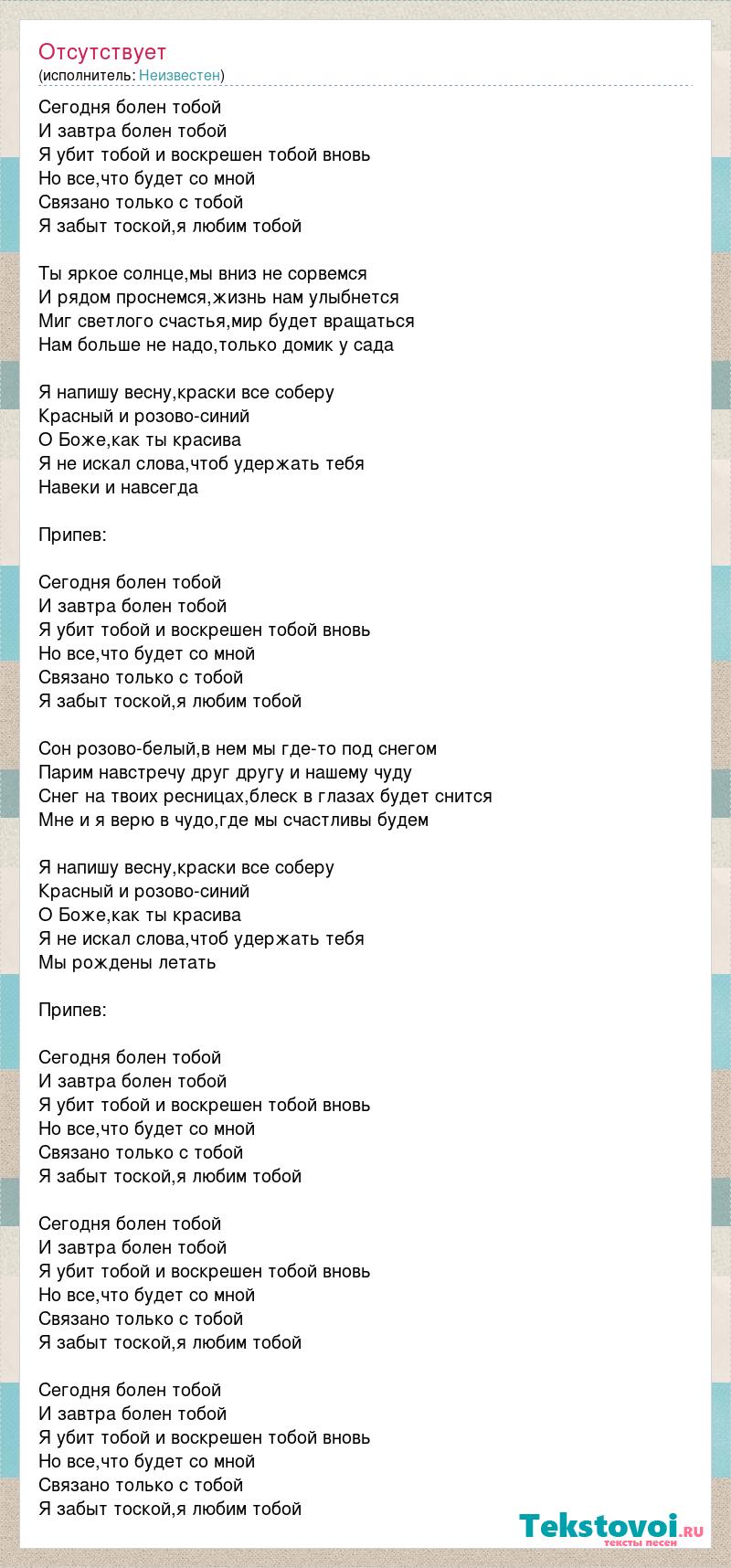 Отсутствует
(исполнитель: Неизвестен)

Сегодня болен тобой
И завтра болен тобой
Я убит тобой и воскрешен тобой вновь
Но все,что будет со мной
Связано только с тобой
Я забыт тоской,я любим тобой

Ты яркое солнце,мы вниз не сорвемся
И рядом проснемся,жизнь нам улыбнется
Миг светлого счастья,мир будет вращаться
Нам больше не надо,только домик у сада

Я напишу весну,краски все соберу
Красный и розово-синий
О Боже,как ты красива
Я не искал слова,чтоб удержать тебя
Навеки и навсегда

Припев:

Сегодня болен тобой
И завтра болен тобой
Я убит тобой и воскрешен тобой вновь
Но все,что будет со мной
Связано только с тобой
Я забыт тоской,я любим тобой

Сон розово-белый,в нем мы где-то под снегом
Парим навстречу друг другу и нашему чуду
Снег на твоих ресницах,блеск в глазах будет снится
Мне и я верю в чудо,где мы счастливы будем

Я напишу весну,краски все соберу
Красный и розово-синий
О Боже,как ты красива
Я не искал слова,чтоб удержать тебя
Мы рождены летать

Припев:

Сегодня болен тобой
И завтра болен тобой
Я убит тобой и воскрешен тобой вновь
Но все,что будет со мной
Связано только с тобой
Я забыт тоской,я любим тобой

Сегодня болен тобой
И завтра болен тобой
Я убит тобой и воскрешен тобой вновь
Но все,что будет со мной
Связано только с тобой
Я забыт тоской,я любим тобой

Сегодня болен тобой
И завтра болен тобой
Я убит тобой и воскрешен тобой вновь
Но все,что будет со мной
Связано только с тобой
Я забыт тоской,я любим тобой

Tekstovoi.ru
тексты песен